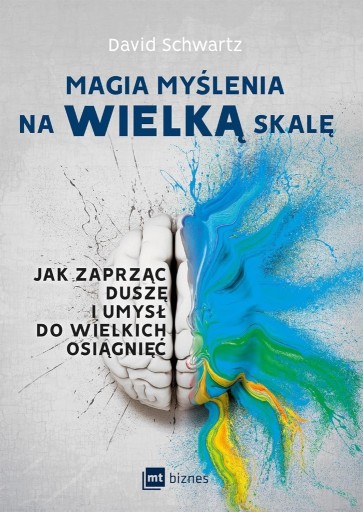 David Schwartz

MAGIA MYŚLENIA NA WIELKĄ SKALĘ

JAK ZAPRZĄC DUSZĘ I UMYSŁ DO WIELKICH OSIĄGNIĘĆ

mt biznes